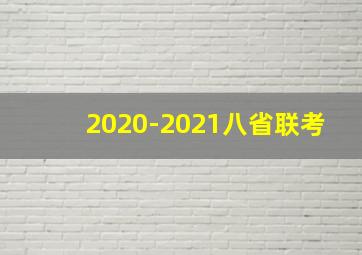 2020-2021八省联考